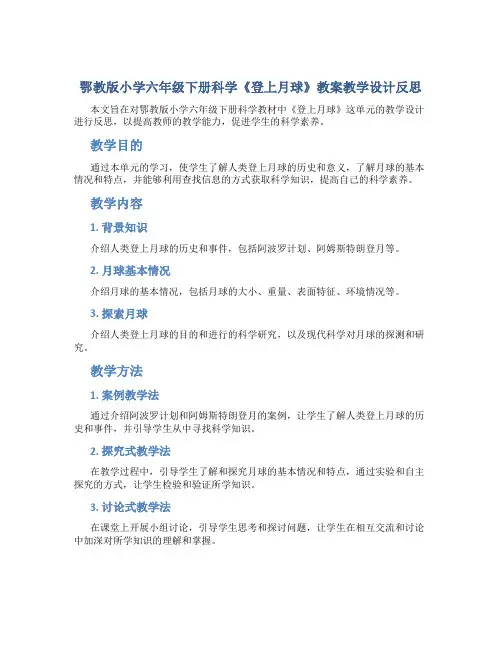 鄂教版小学六年级下册科学《登上月球》教案教学设计反思

本文旨在对鄂教版小学六年级下册科学教材中《登上月球》这单元的教学设计进行反思，以提高教师的教学能力，促进学生的科学素养。

教学目的

通过本单元的学习，使学生了解人类登上月球的历史和意义，了解月球的基本情况和特点，并能够利用查找信息的方式获取科学知识，提高自己的科学素养。

教学内容

1. 背景知识

介绍人类登上月球的历史和事件，包括阿波罗计划、阿姆斯特朗登月等。

2. 月球基本情况

介绍月球的基本情况，包括月球的大小、重量、表面特征、环境情况等。

3. 探索月球

介绍人类登上月球的目的和进行的科学研究，以及现代科学对月球的探测和研究。

教学方法

1. 案例教学法

通过介绍阿波罗计划和阿姆斯特朗登月的案例，让学生了解人类登上月球的历史和事件，并引导学生从中寻找科学知识。

2. 探究式教学法

在教学过程中，引导学生了解和探究月球的基本情况和特点，通过实验和自主探究的方式，让学生检验和验证所学知识。

3. 讨论式教学法

在课堂上开展小组讨论，引导学生思考和探讨问题，让学生在相互交流和讨论中加深对所学知识的理解和掌握。